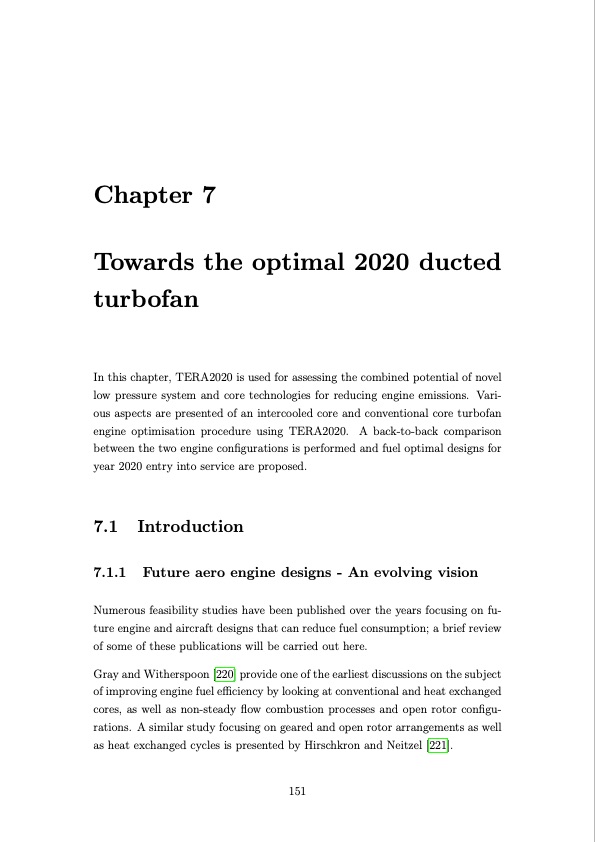 Chapter 7

Towards the optimal 2020 ducted turbofan

In this chapter, TERA2020 is used for assessing the combined potential of novel low pressure system and core technologies for reducing engine emissions. Various aspects are presented of an intercooled core and conventional core turbofan engine optimisation procedure using TERA2020. A back-to-back comparison between the two engine configurations is performed and fuel optimal designs for year 2020 entry into service are proposed.

7.1 Introduction

7.1.1 Future aero engine designs - An evolving vision

Numerous feasibility studies have been published over the years focusing on future engine and aircraft designs that can reduce fuel consumption; a brief review of some of these publications will be carried out here.

Gray and Witherspoon [220] provide one of the earliest discussions on the subject of improving engine fuel efficiency by looking at conventional and heat exchanged cores, as well as non-steady flow combustion processes and open rotor configurations. A similar study focusing on geared and open rotor arrangements as well as heat exchanged cycles is presented by Hirschkron and Neitzel [221].

151